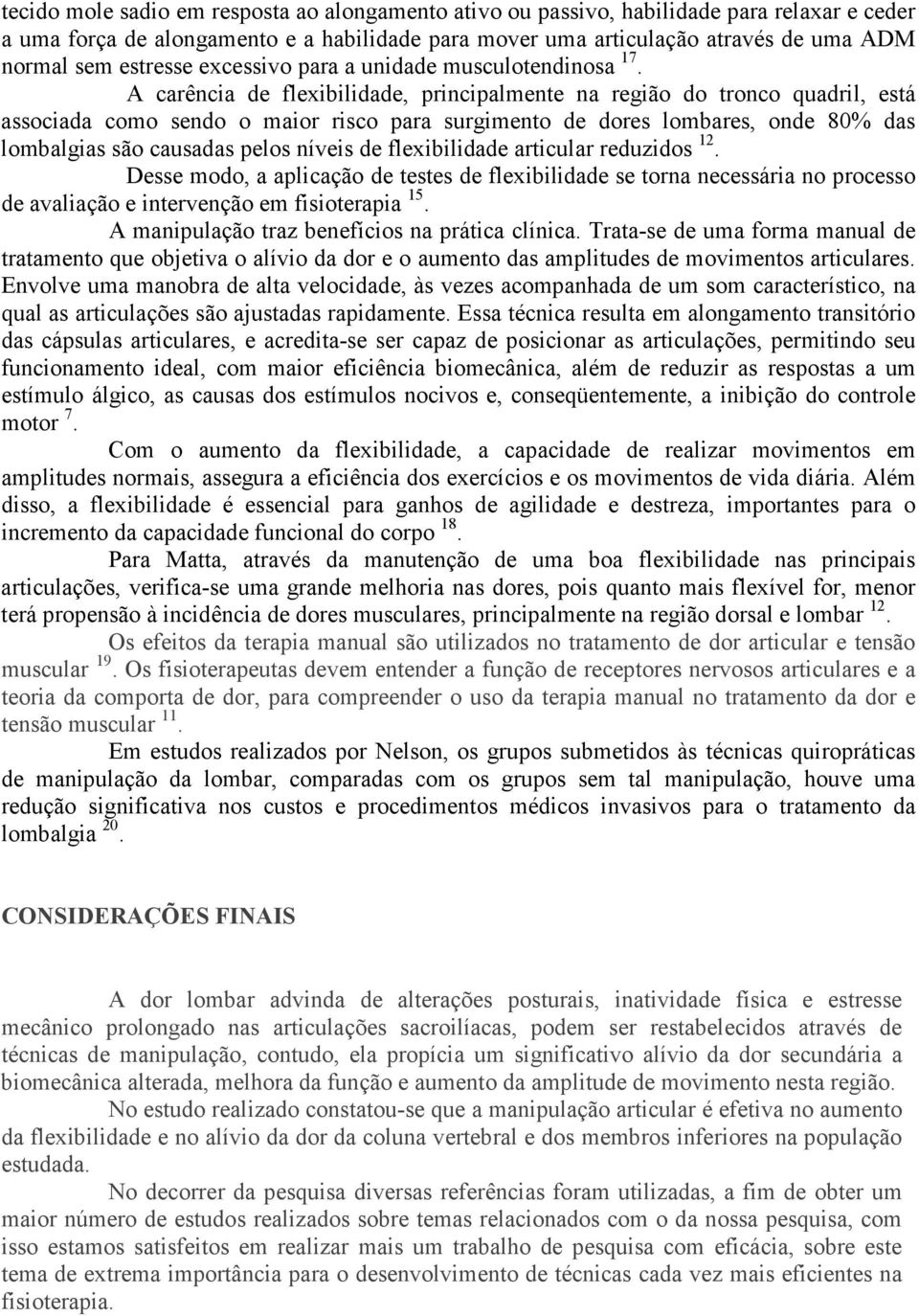 tecido mole sadio em resposta ao alongamento ativo ou passivo, habilidade para relaxar e ceder a uma força de alongamento e a habilidade para mover uma articulação através de uma ADM normal sem estresse excessivo para a unidade musculotendinosa $^{17}$.

A carência de flexibilidade, principalmente na região do tronco quadril, está associada como sendo o maior risco para surgimento de dores lombares, onde 80% das lombalgias são causadas pelos níveis de flexibilidade articular reduzidos $^{12}$.

Desse modo, a aplicação de testes de flexibilidade se torna necessária no processo de avaliação e intervenção em fisioterapia $^{15}$.

A manipulação traz benefícios na prática clínica. Trata-se de uma forma manual de tratamento que objetiva o alívio da dor e o aumento das amplitudes de movimentos articulares. Envolve uma manobra de alta velocidade, às vezes acompanhada de um som característico, na qual as articulações são ajustadas rapidamente. Essa técnica resulta em alongamento transitório das cápsulas articulares, e acredita-se ser capaz de posicionar as articulações, permitindo seu funcionamento ideal, com maior eficiência biomecânica, além de reduzir as respostas a um estímulo álgico, as causas dos estímulos nocivos e, conseqüentemente, a inibição do controle motor $^{7}$.

Com o aumento da flexibilidade, a capacidade de realizar movimentos em amplitudes normais, assegura a eficiência dos exercícios e os movimentos de vida diária. Além disso, a flexibilidade é essencial para ganhos de agilidade e destreza, importantes para o incremento da capacidade funcional do corpo $^{18}$.

Para Matta, através da manutenção de uma boa flexibilidade nas principais articulações, verifica-se uma grande melhoria nas dores, pois quanto mais flexível for, menor terá propensão à incidência de dores musculares, principalmente na região dorsal e lombar $^{12}$.

Os efeitos da terapia manual são utilizados no tratamento de dor articular e tensão muscular $^{19}$. Os fisioterapeutas devem entender a função de receptores nervosos articulares e a teoria da comporta de dor, para compreender o uso da terapia manual no tratamento da dor e tensão muscular $^{11}$.

Em estudos realizados por Nelson, os grupos submetidos às técnicas quiropráticas de manipulação da lombar, comparadas com os grupos sem tal manipulação, houve uma redução significativa nos custos e procedimentos médicos invasivos para o tratamento da lombalgia $^{20}$.

CONSIDERAÇÕES FINAIS

A dor lombar advinda de alterações posturais, inatividade física e estresse mecânico prolongado nas articulações sacroilíacas, podem ser restabelecidos através de técnicas de manipulação, contudo, ela propícia um significativo alívio da dor secundária a biomecânica alterada, melhora da função e aumento da amplitude de movimento nesta região.

No estudo realizado constatou-se que a manipulação articular é efetiva no aumento da flexibilidade e no alívio da dor da coluna vertebral e dos membros inferiores na população estudada.

No decorrer da pesquisa diversas referências foram utilizadas, a fim de obter um maior número de estudos realizados sobre temas relacionados com o da nossa pesquisa, com isso estamos satisfeitos em realizar mais um trabalho de pesquisa com eficácia, sobre este tema de extrema importância para o desenvolvimento de técnicas cada vez mais eficientes na fisioterapia.